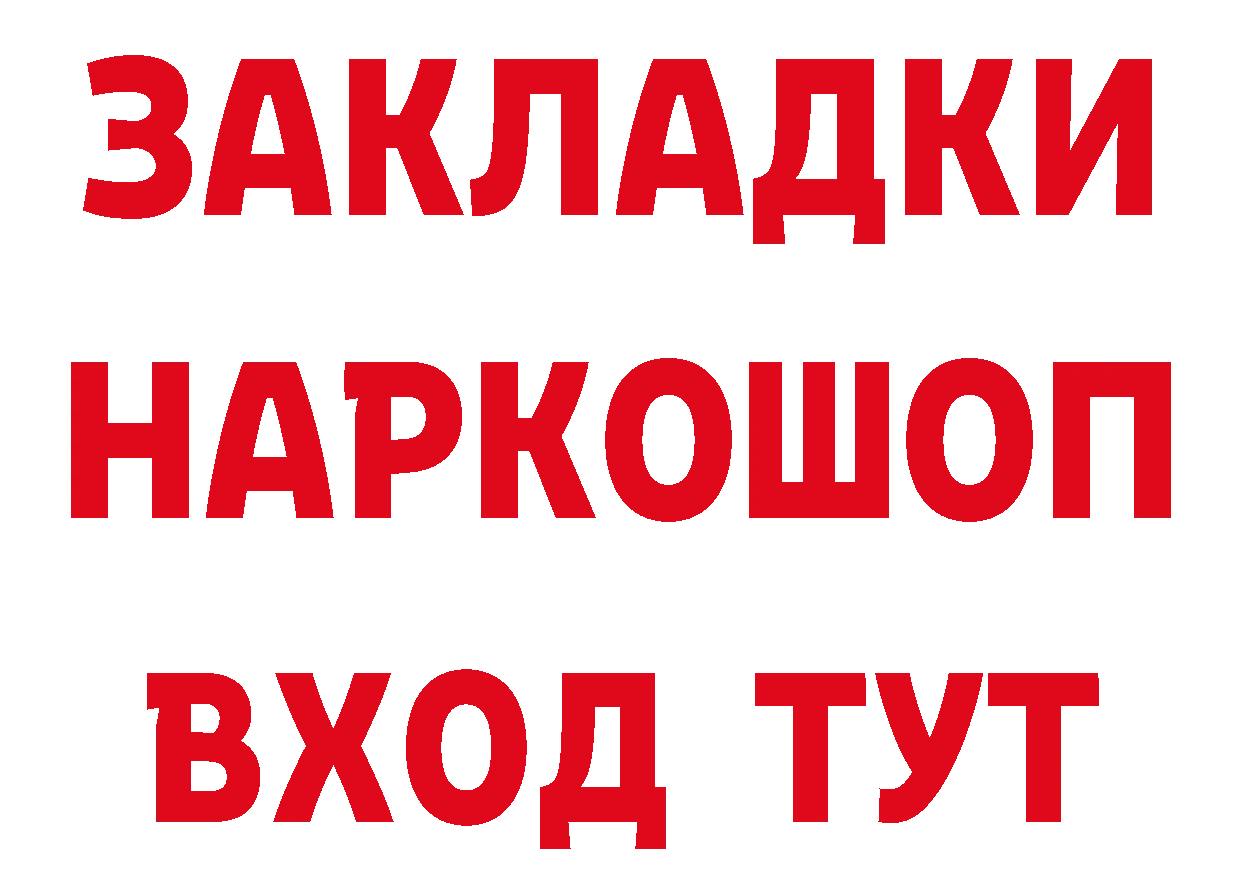 ЗАКЛАДКИ НАРКОШОП ВХОД ТУТ